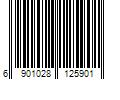 6 901028 125901